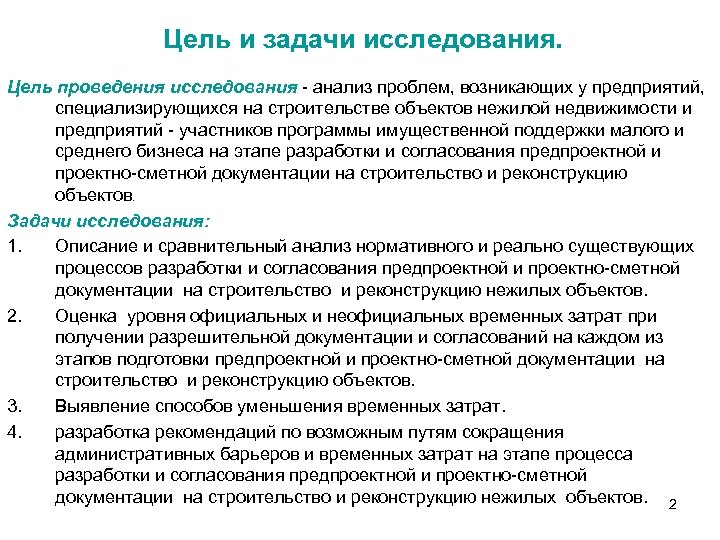 Цель и задачи исследования.

Цель проведения исследования - анализ проблем, возникающих у предприятий, специализирующихся на строительстве объектов нежилой недвижимости и предприятий - участников программы имущественной поддержки малого и среднего бизнеса на этапе разработки и согласования предпроектной и проектно-сметной документации на строительство и реконструкцию объектов.

Задачи исследования:

1. Описание и сравнительный анализ нормативного и реально существующих процессов разработки и согласования предпроектной и проектно-сметной документации на строительство и реконструкцию нежилых объектов.

2. Оценка уровня официальных и неофициальных временных затрат при получении разрешительной документации и согласований на каждом из этапов подготовки предпроектной и проектно-сметной документации на строительство и реконструкцию объектов.

3. Выявление способов уменьшения временных затрат.

4. разработка рекомендаций по возможным путям сокращения административных барьеров и временных затрат на этапе процесса разработки и согласования предпроектной и проектно-сметной документации на строительство и реконструкцию нежилых объектов.

2